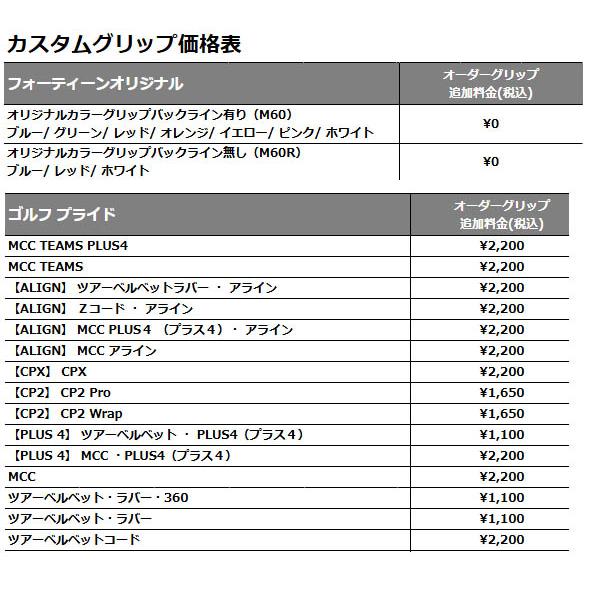 カスタムグリップ価格表

| フォーティーンオリジナル | オーダーグリップ 追加料金(税込) |
|---|---|
| オリジナルカラーグリップバックライン有り（M60） ブルー/ グリーン/ レッド/ オレンジ/ イエロー/ ピンク/ ホワイト | ¥0 |
| オリジナルカラーグリップバックライン無し（M60R） ブルー/ レッド/ ホワイト | ¥0 |

| ゴルフ プライド | オーダーグリップ 追加料金(税込) |
|---|---|
| MCC TEAMS PLUS4 | ¥2,200 |
| MCC TEAMS | ¥2,200 |
| 【ALIGN】 ツアーベルベットラバー ・ アライン | ¥2,200 |
| 【ALIGN】 Zコード ・ アライン | ¥2,200 |
| 【ALIGN】 MCC PLUS4 （プラス4）・ アライン | ¥2,200 |
| 【ALIGN】 MCC アライン | ¥2,200 |
| 【CPX】 CPX | ¥2,200 |
| 【CP2】 CP2 Pro | ¥1,650 |
| 【CP2】 CP2 Wrap | ¥1,650 |
| 【PLUS 4】 ツアーベルベット ・ PLUS4（プラス4） | ¥1,100 |
| 【PLUS 4】 MCC ・PLUS4（プラス4） | ¥2,200 |
| MCC | ¥2,200 |
| ツアーベルベット・ラバー・360 | ¥1,100 |
| ツアーベルベット・ラバー | ¥1,100 |
| ツアーベルベットコード | ¥2,200 |